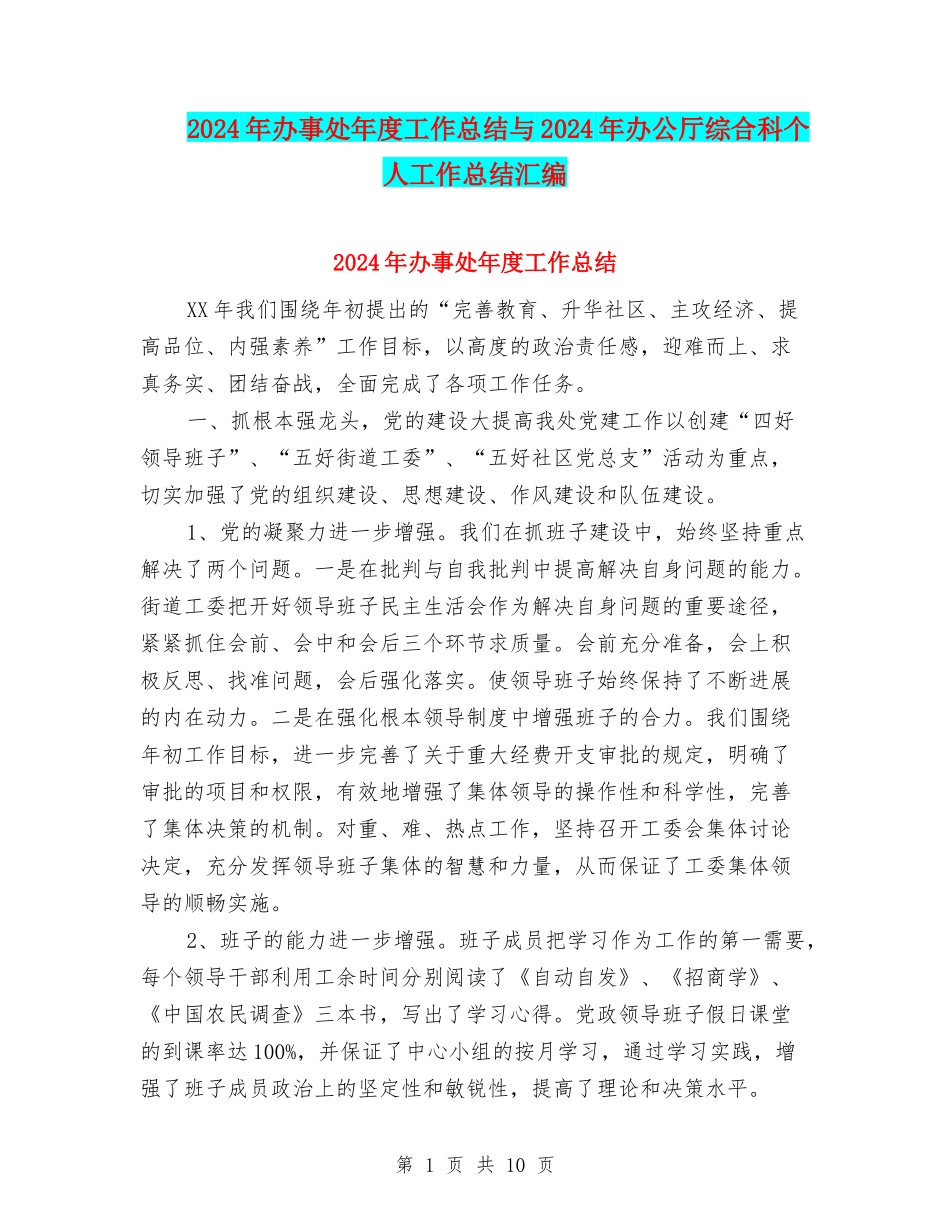 2024年办事处年度工作总结与2024年办公厅综合科个人工作总结汇编

2024年办事处年度工作总结

XX年我们围绕年初提出的“完善教育、升华社区、主攻经济、提高品位、内强素养”工作目标，以高度的政治责任感，迎难而上、求真务实、团结奋战，全面完成了各项工作任务。

一、抓根本强龙头，党的建设大提高我处党建工作以创建“四好领导班子”、“五好街道工委”、“五好社区党总支”活动为重点，切实加强了党的组织建设、思想建设、作风建设和队伍建设。

1、党的凝聚力进一步增强。我们在抓班子建设中，始终坚持重点解决了两个问题。一是在批判与自我批判中提高解决自身问题的能力。街道工委把开好领导班子民主生活会作为解决自身问题的重要途径，紧紧抓住会前、会中和会后三个环节求质量。会前充分准备，会上积极反思、找准问题，会后强化落实。使领导班子始终保持了不断进展的内在动力。二是在强化根本领导制度中增强班子的合力。我们围绕年初工作目标，进一步完善了关于重大经费开支审批的规定，明确了审批的项目和权限，有效地增强了集体领导的操作性和科学性，完善了集体决策的机制。对重、难、热点工作，坚持召开工委会集体讨论决定，充分发挥领导班子集体的智慧和力量，从而保证了工委集体领导的顺畅实施。

2、班子的能力进一步增强。班子成员把学习作为工作的第一需要，每个领导干部利用工余时间分别阅读了《自动自发》、《招商学》、《中国农民调查》三本书，写出了学习心得。党政领导班子假日课堂的到课率达100%，并保证了中心小组的按月学习，通过学习实践，增强了班子成员政治上的坚定性和敏锐性，提高了理论和决策水平。

第 1 页 共 10 页